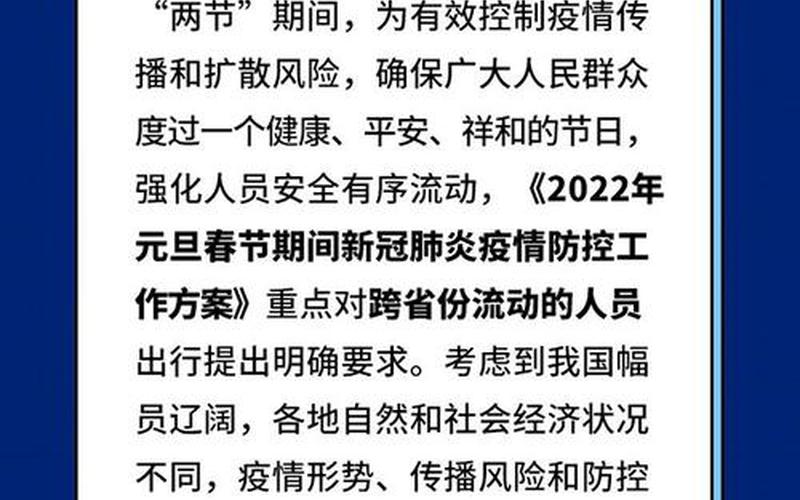 “两节”期间，为有效控制疫情传播和扩散风险，确保广大人民群众度过一个健康、平安、祥和的节日，强化人员安全有序流动，《2022年元旦春节期间新冠肺炎疫情防控工作方案》重点对跨省份流动的人员出行提出明确要求。考虑到我国幅员辽阔，各地自然和社会经济状况不同，疫情形势、传播风险和防控